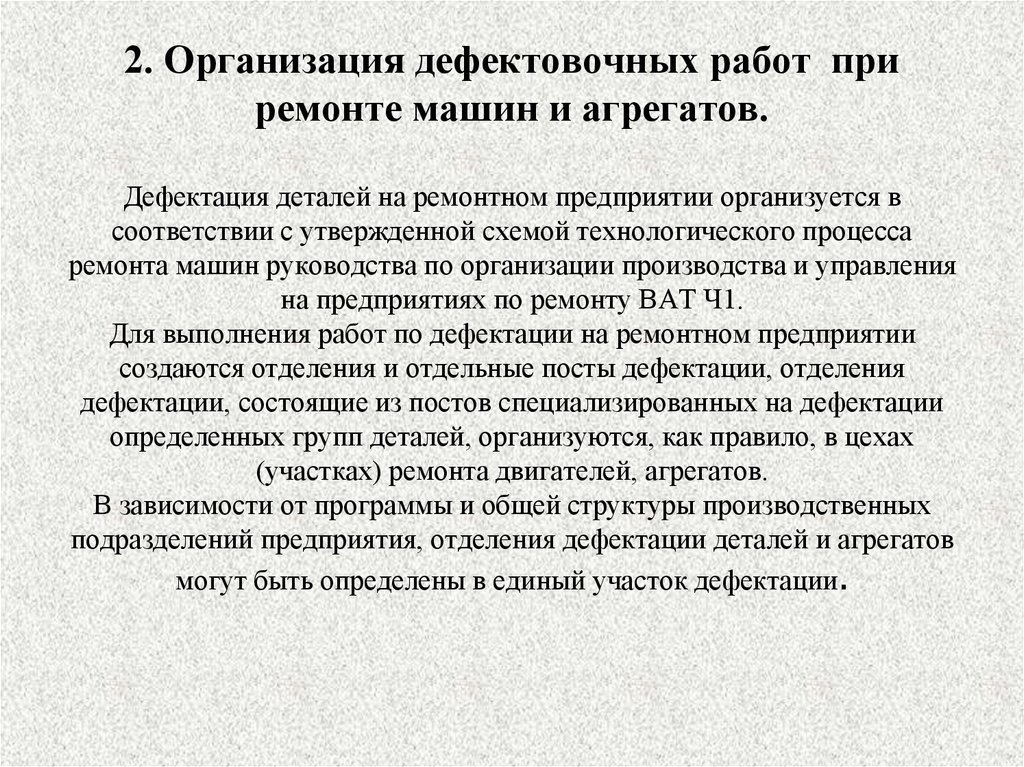 2. Организация дефектовочных работ при ремонте машин и агрегатов.

Дефектация деталей на ремонтном предприятии организуется в соответствии с утвержденной схемой технологического процесса ремонта машин руководства по организации производства и управления на предприятиях по ремонту ВАТ Ч1.
Для выполнения работ по дефектации на ремонтном предприятии создаются отделения и отдельные посты дефектации, отделения дефектации, состоящие из постов специализированных на дефектации определенных групп деталей, организуются, как правило, в цехах (участках) ремонта двигателей, агрегатов.
В зависимости от программы и общей структуры производственных подразделений предприятия, отделения дефектации деталей и агрегатов могут быть определены в единый участок дефектации.